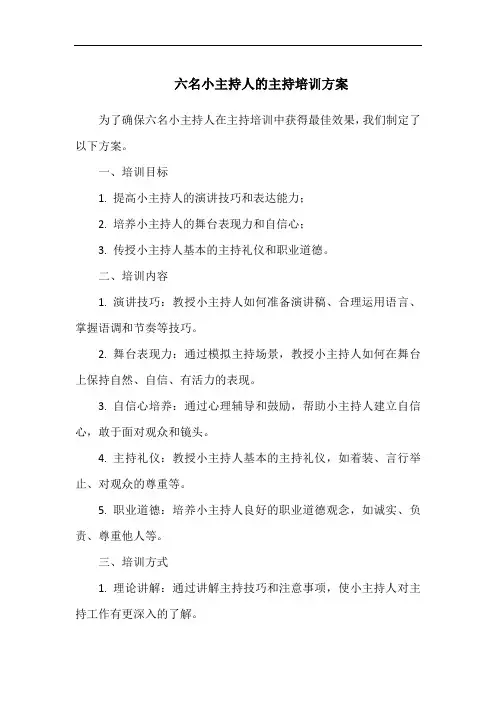 六名小主持人的主持培训方案

为了确保六名小主持人在主持培训中获得最佳效果，我们制定了以下方案。

一、培训目标

1. 提高小主持人的演讲技巧和表达能力；

2. 培养小主持人的舞台表现力和自信心；

3. 传授小主持人基本的主持礼仪和职业道德。

二、培训内容

1. 演讲技巧：教授小主持人如何准备演讲稿、合理运用语言、掌握语调和节奏等技巧。

2. 舞台表现力：通过模拟主持场景，教授小主持人如何在舞台上保持自然、自信、有活力的表现。

3. 自信心培养：通过心理辅导和鼓励，帮助小主持人建立自信心，敢于面对观众和镜头。

4. 主持礼仪：教授小主持人基本的主持礼仪，如着装、言行举止、对观众的尊重等。

5. 职业道德：培养小主持人良好的职业道德观念，如诚实、负责、尊重他人等。

三、培训方式

1. 理论讲解：通过讲解主持技巧和注意事项，使小主持人对主持工作有更深入的了解。